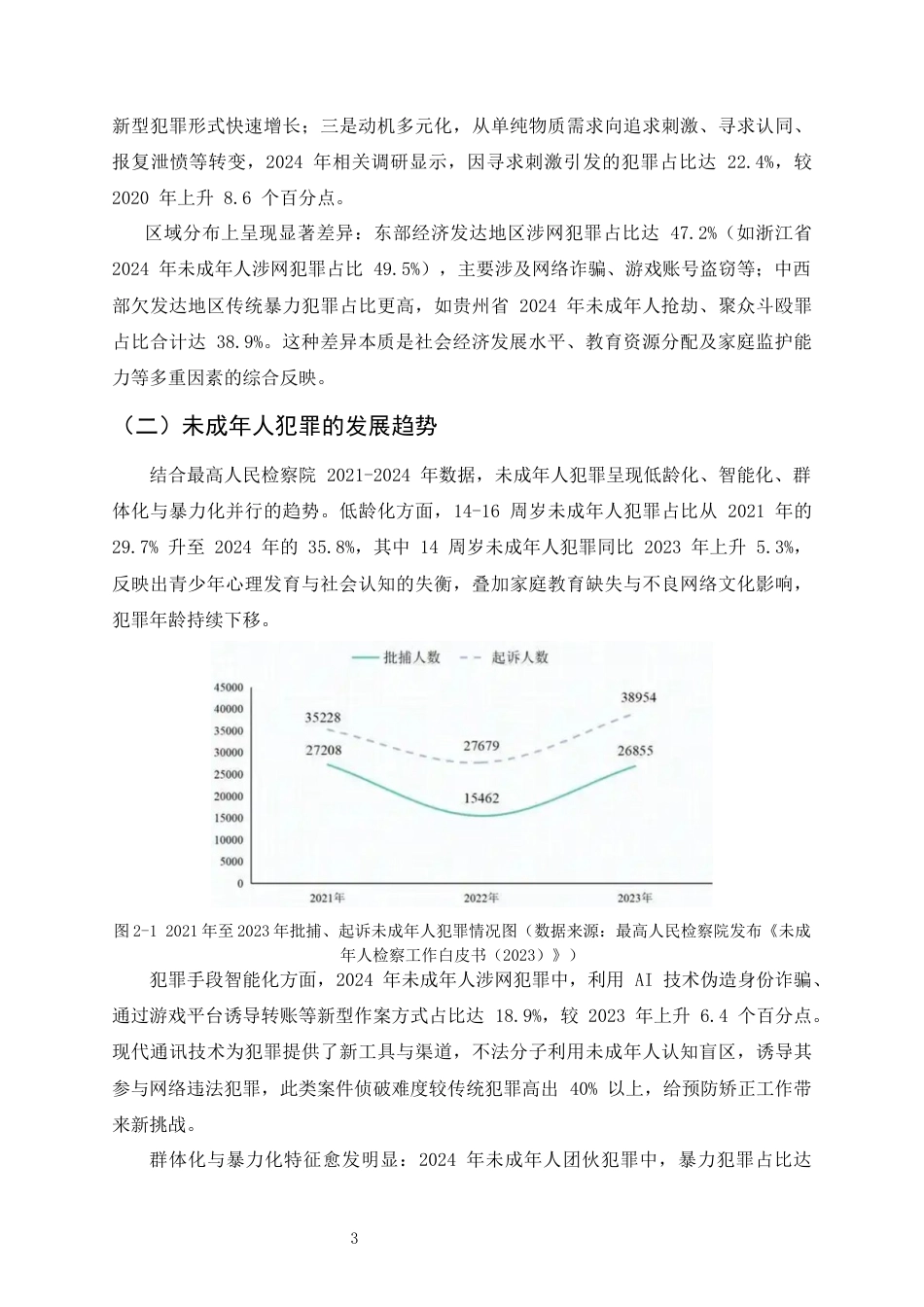 新型犯罪形式快速增长；三是动机多元化，从单纯物质需求向追求刺激、寻求认同、报复泄愤等转变，2024年相关调研显示，因寻求刺激引发的犯罪占比达22.4%，较2020年上升8.6个百分点。

区域分布上呈现显著差异：东部经济发达地区涉网犯罪占比达47.2%（如浙江省2024年未成年人涉网犯罪占比49.5%），主要涉及网络诈骗、游戏账号盗窃等；中西部欠发达地区传统暴力犯罪占比更高，如贵州省2024年未成年人抢劫、聚众斗殴罪占比合计达38.9%。这种差异本质是社会经济发展水平、教育资源分配及家庭监护能力等多重因素的综合反映。

（二）未成年人犯罪的发展趋势

结合最高人民检察院2021-2024年数据，未成年人犯罪呈现低龄化、智能化、群体化与暴力化并行的趋势。低龄化方面，14-16周岁未成年人犯罪占比从2021年的29.7%升至2024年的35.8%，其中14周岁未成年人犯罪同比2023年上升5.3%，反映出青少年心理发育与社会认知的失衡，叠加家庭教育缺失与不良网络文化影响，犯罪年龄持续下移。

批捕人数 起诉人数

45000
40000
35000
30000
25000
20000
15000
10000
5000
0

35228
27208
27679
15462
38954
26855

2021年
2022年
2023年

图2-1 2021年至2023年批捕、起诉未成年人犯罪情况图（数据来源：最高人民检察院发布《未成年人检察工作白皮书（2023）》）

犯罪手段智能化方面，2024年未成年人涉网犯罪中，利用AI技术伪造身份诈骗、通过游戏平台诱导转账等新型作案方式占比达18.9%，较2023年上升6.4个百分点。现代通讯技术为犯罪提供了新工具与渠道，不法分子利用未成年人认知盲区，诱导其参与网络违法犯罪，此类案件侦破难度较传统犯罪高出40%以上，给预防矫正工作带来新挑战。

群体化与暴力化特征愈发明显：2024年未成年人团伙犯罪中，暴力犯罪占比达

3